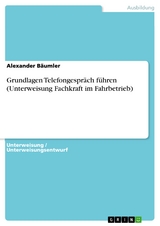 Ausbildung

Alexander Bäumler

Grundlagen Telefongespräch führen (Unterweisung Fachkraft im Fahrbetrieb)

Unterweisung / Unterweisungsentwurf

GRIN